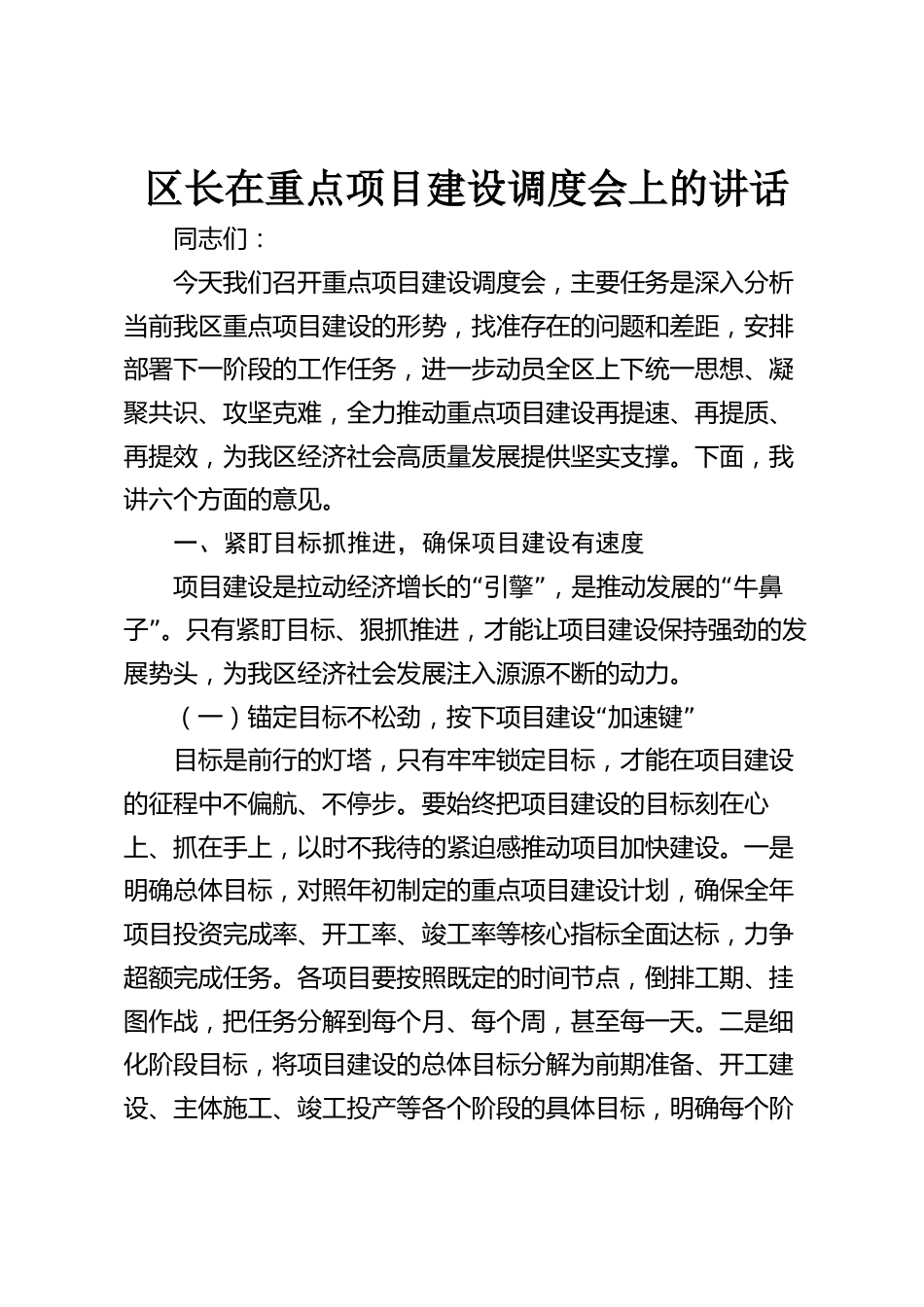 区长在重点项目建设调度会上的讲话

同志们：

今天我们召开重点项目建设调度会，主要任务是深入分析当前我区重点项目建设的形势，找准存在的问题和差距，安排部署下一阶段的工作任务，进一步动员全区上下统一思想、凝聚共识、攻坚克难，全力推动重点项目建设再提速、再提质、再提效，为我区经济社会高质量发展提供坚实支撑。下面，我讲六个方面的意见。

一、紧盯目标抓推进，确保项目建设有速度

项目建设是拉动经济增长的“引擎”，是推动发展的“牛鼻子”。只有紧盯目标、狠抓推进，才能让项目建设保持强劲的发展势头，为我区经济社会发展注入源源不断的动力。

（一）锚定目标不松劲，按下项目建设“加速键”

目标是前行的灯塔，只有牢牢锁定目标，才能在项目建设的征程中不偏航、不停步。要始终把项目建设的目标刻在心上、抓在手上，以时不我待的紧迫感推动项目加快建设。一是明确总体目标，对照年初制定的重点项目建设计划，确保全年项目投资完成率、开工率、竣工率等核心指标全面达标，力争超额完成任务。各项目要按照既定的时间节点，倒排工期、挂图作战，把任务分解到每个月、每个周，甚至每一天。二是细化阶段目标，将项目建设的总体目标分解为前期准备、开工建设、主体施工、竣工投产等各个阶段的具体目标，明确每个阶